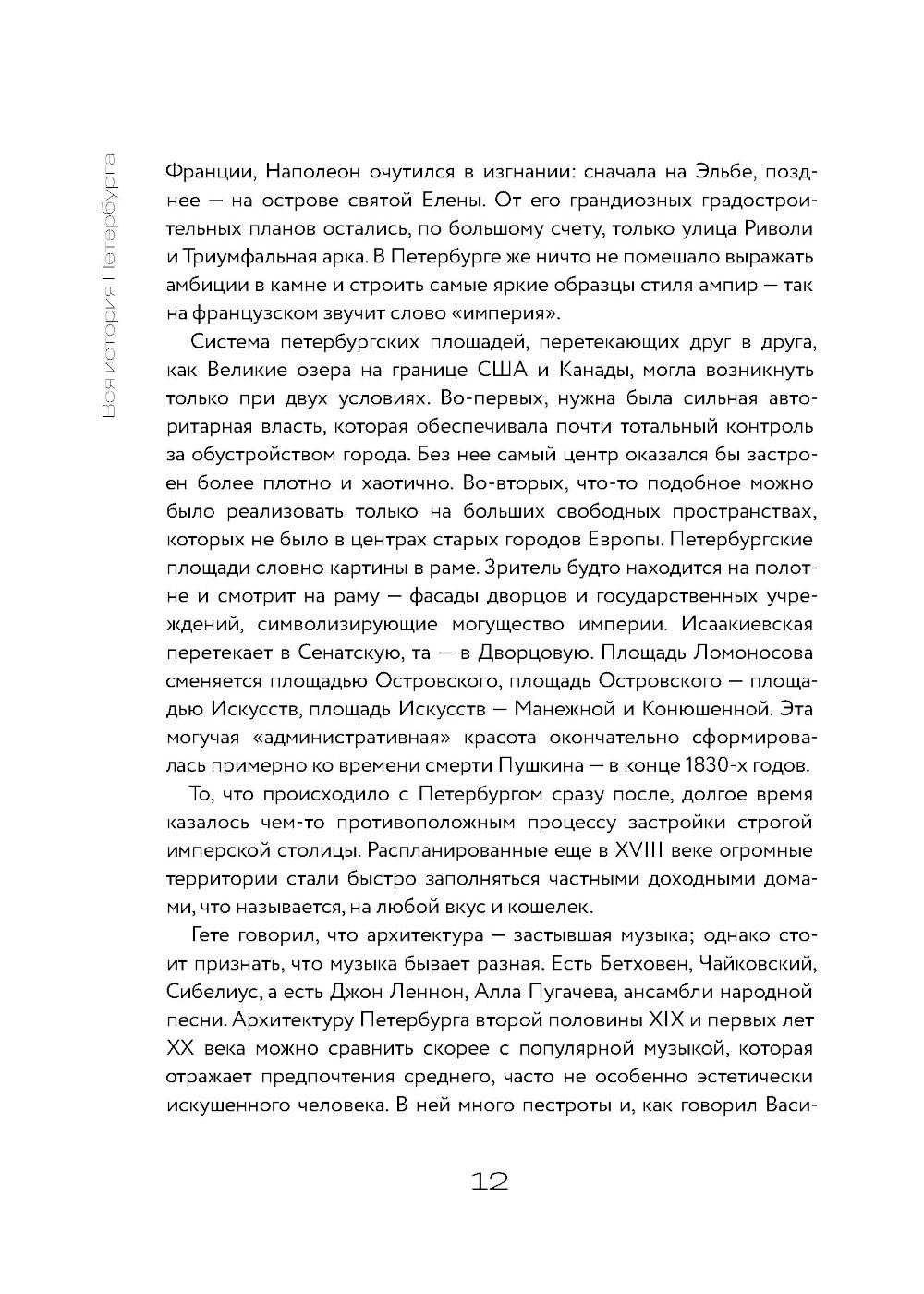 Вся история Петербурга

Франции, Наполеон очутился в изгнании: сначала на Эльбе, позднее — на острове святой Елены. От его грандиозных градостроительных планов остались, по большому счету, только улица Риволи и Триумфальная арка. В Петербурге же ничто не помешало выражать амбиции в камне и строить самые яркие образцы стиля ампир — так на французском звучит слово «империя».

Система петербургских площадей, перетекающих друг в друга, как Великие озера на границе США и Канады, могла возникнуть только при двух условиях. Во-первых, нужна была сильная авторитарная власть, которая обеспечивала почти тотальный контроль за обустройством города. Без нее самый центр оказался бы застроен более плотно и хаотично. Во-вторых, что-то подобное можно было реализовать только на больших свободных пространствах, которых не было в центрах старых городов Европы. Петербургские площади словно картины в раме. Зритель будто находится на полотне и смотрит на раму — фасады дворцов и государственных учреждений, символизирующие могущество империи. Исаакиевская перетекает в Сенатскую, та — в Дворцовую. Площадь Ломоносова сменяется площадью Островского, площадь Островского — площадью Искусств, площадь Искусств — Манежной и Конюшенной. Эта могучая «административная» красота окончательно сформировалась примерно ко времени смерти Пушкина — в конце 1830-х годов.

То, что происходило с Петербургом сразу после, долгое время казалось чем-то противоположным процессу застройки строгой имперской столицы. Распланированные еще в XVIII веке огромные территории стали быстро заполняться частными доходными домами, что называется, на любой вкус и кошелек.

Гете говорил, что архитектура — застывшая музыка; однако стоит признать, что музыка бывает разная. Есть Бетховен, Чайковский, Сибелиус, а есть Джон Леннон, Алла Пугачева, ансамбли народной песни. Архитектуру Петербурга второй половины XIX и первых лет XX века можно сравнить скорее с популярной музыкой, которая отражает предпочтения среднего, часто не особенно эстетически искушенного человека. В ней много пестроты и, как говорил Васи-

12